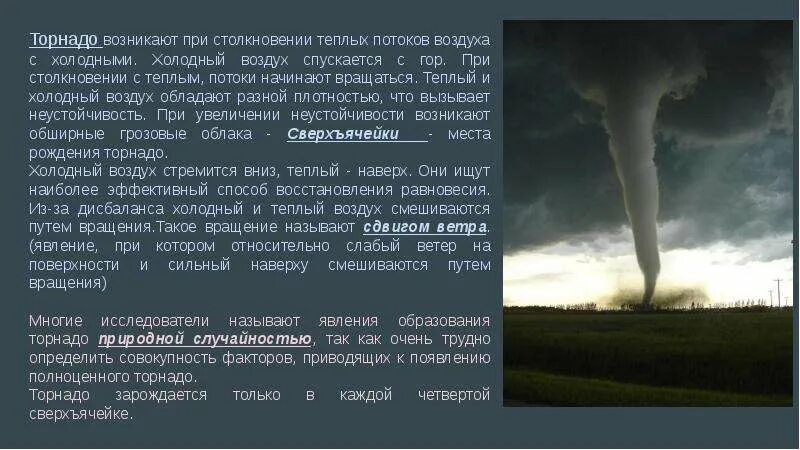 Торнадо возникают при столкновении теплых потоков воздуха с холодными. Холодный воздух спускается с гор. При столкновении с теплым, потоки начинают вращаться. Теплый и холодный воздух обладают разной плотностью, что вызывает неустойчивость. При увеличении неустойчивости возникают обширные грозовые облака - Сверхъячейки - места рождения торнадо.
Холодный воздух стремится вниз, теплый - наверх. Они ищут наиболее эффективный способ восстановления равновесия. Из-за дисбаланса холодный и теплый воздух смешиваются путем вращения.Такое вращение называют сдвигом ветра. (явление, при котором относительно слабый ветер на поверхности и сильный наверху смешиваются путем вращения)

Многие исследователи называют явления образования торнадо природной случайностью, так как очень трудно определить совокупность факторов, приводящих к появлению полноценного торнадо.
Торнадо зарождается только в каждой четвертой сверхъячейке.